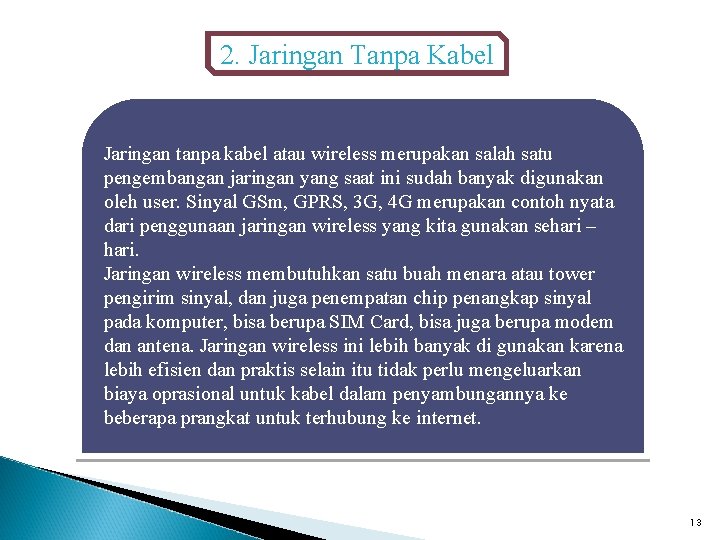 2. Jaringan Tanpa Kabel

Jaringan tanpa kabel atau wireless merupakan salah satu pengembangan jaringan yang saat ini sudah banyak digunakan oleh user. Sinyal GSm, GPRS, 3G, 4G merupakan contoh nyata dari penggunaan jaringan wireless yang kita gunakan sehari – hari.
Jaringan wireless membutuhkan satu buah menara atau tower pengirim sinyal, dan juga penempatan chip penangkap sinyal pada komputer, bisa berupa SIM Card, bisa juga berupa modem dan antena. Jaringan wireless ini lebih banyak di gunakan karena lebih efisien dan praktis selain itu tidak perlu mengeluarkan biaya oprasional untuk kabel dalam penyambungannya ke beberapa prangkat untuk terhubung ke internet.

13